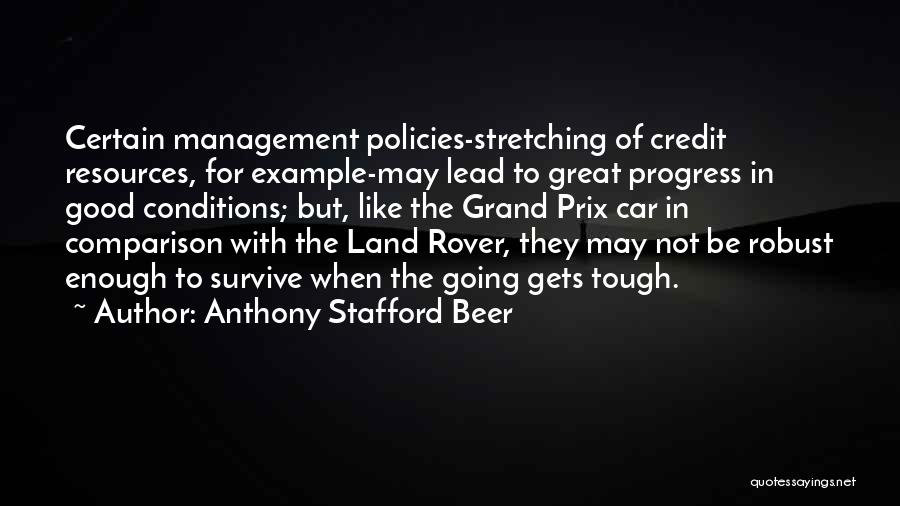 Certain management policies-stretching of credit resources, for example-may lead to great progress in good conditions; but, like the Grand Prix car in comparison with the Land Rover, they may not be robust enough to survive when the going gets tough.
~ Author: Anthony Stafford Beer

quotessayings.net